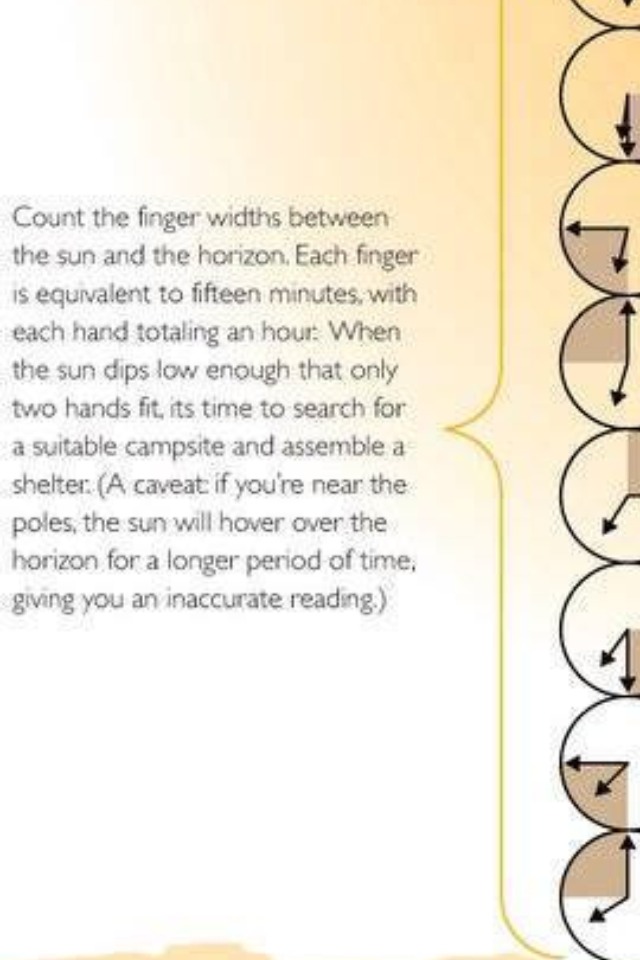 Count the finger widths between the sun and the horizon. Each finger is equivalent to fifteen minutes, with each hand totaling an hour. When the sun dips low enough that only two hands fit, its time to search for a suitable campsite and assemble a shelter. (A caveat: if you're near the poles, the sun will hover over the horizon for a longer period of time, giving you an inaccurate reading.)